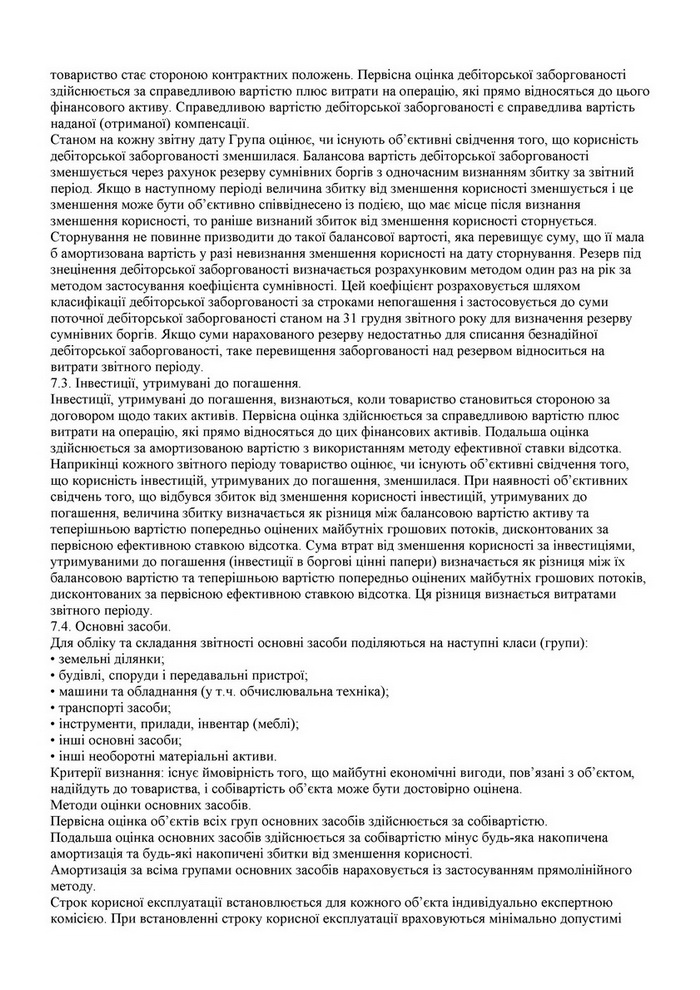 товариство стає стороною контрактних положень. Первісна оцінка дебіторської заборгованості здійснюється за справедливою вартістю плюс витрати на операцію, які прямо відносяться до цього фінансового активу. Справедливою вартістю дебіторської заборгованості є справедлива вартість наданої (отриманої) компенсації.
Станом на кожну звітну дату Група оцінює, чи існують об'єктивні свідчення того, що корисність дебіторської заборгованості зменшилася. Балансова вартість дебіторської заборгованості зменшується через рахунок резерву сумнівних боргів з одночасним визнанням збитку за звітний період. Якщо в наступному періоді величина збитку від зменшення корисності зменшується і це зменшення може бути об'єктивно співвіднесено із подією, що має місце після визнання зменшення корисності, то раніше визнаний збиток від зменшення корисності сторнується. Сторнування не повинне призводити до такої балансової вартості, яка перевищує суму, що її мала б амортизована вартість у разі невизнання зменшення корисності на дату сторнування. Резерв під знецінення дебіторської заборгованості визначається розрахунковим методом один раз на рік за методом застосування коефіцієнта сумнівності. Цей коефіцієнт розраховується шляхом класифікації дебіторської заборгованості за строками непогашення і застосовується до суми поточної дебіторської заборгованості станом на 31 грудня звітного року для визначення резерву сумнівних боргів. Якщо суми нарахованого резерву недостатньо для списання безнадійної дебіторської заборгованості, таке перевищення заборгованості над резервом відноситься на витрати звітного періоду.
7.3. Інвестиції, утримувані до погашення.
Інвестиції, утримувані до погашення, визнаються, коли товариство становиться стороною за договором щодо таких активів. Первісна оцінка здійснюється за справедливою вартістю плюс витрати на операцію, які прямо відносяться до цих фінансових активів. Подальша оцінка здійснюється за амортизованою вартістю з використанням методу ефективної ставки відсотка. Наприкінці кожного звітного періоду товариство оцінює, чи існують об'єктивні свідчення того, що корисність інвестицій, утримуваних до погашення, зменшилася. При наявності об'єктивних свідчень того, що відбувся збиток від зменшення корисності інвестицій, утримуваних до погашення, величина збитку визначається як різниця між балансовою вартістю активу та теперішньою вартістю попередньо оцінених майбутніх грошових потоків, дисконтованих за первісною ефективною ставкою відсотка. Сума втрат від зменшення корисності за інвестиціями, утримуваними до погашення (інвестиції в боргові цінні папери) визначається як різниця між їх балансовою вартістю та теперішньою вартістю попередньо оцінених майбутніх грошових потоків, дисконтованих за первісною ефективною ставкою відсотка. Ця різниця визнається витратами звітного періоду.
7.4. Основні засоби.
Для обліку та складання звітності основні засоби поділяються на наступні класи (групи):
• земельні ділянки;
• будівлі, споруди і передавальні пристрої;
• машини та обладнання (у т.ч. обчислювальна техніка);
• транспортні засоби;
• інструменти, прилади, інвентар (меблі);
• інші основні засоби;
• інші необоротні матеріальні активи.
Критерії визнання: існує ймовірність того, що майбутні економічні вигоди, пов'язані з об'єктом, надійдуть до товариства, і собівартість об'єкта може бути достовірно оцінена.
Методи оцінки основних засобів.
Первісна оцінка об'єктів всіх груп основних засобів здійснюється за собівартістю.
Подальша оцінка основних засобів здійснюється за собівартістю мінус будь-яка накопичена амортизація та будь-які накопичені збитки від зменшення корисності.
Амортизація за всіма групами основних засобів нараховується із застосуванням прямолінійного методу.
Строк корисної експлуатації встановлюється для кожного об'єкта індивідуально експертною комісією. При встановленні строку корисної експлуатації враховуються мінімально допустимі